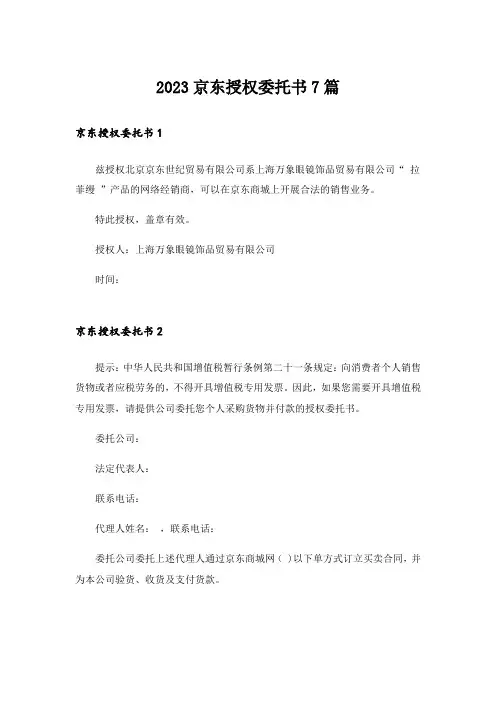 2023 京东授权委托书 7 篇

京东授权委托书 1

兹授权北京京东世纪贸易有限公司系上海万象眼镜饰品贸易有限公司“ 拉菲缦 ”产品的网络经销商，可以在京东商城上开展合法的销售业务。

特此授权，盖章有效。

授权人：上海万象眼镜饰品贸易有限公司

时间：

京东授权委托书 2

提示：中华人民共和国增值税暂行条例第二十一条规定：向消费者个人销售货物或者应税劳务的，不得开具增值税专用发票。因此，如果您需要开具增值税专用发票，请提供公司委托您个人采购货物并付款的授权委托书。

委托公司：

法定代表人：

联系电话：

代理人姓名： ，联系电话：

委托公司委托上述代理人通过京东商城网（ ）以下单方式订立买卖合同，并为本公司验货、收货及支付货款。